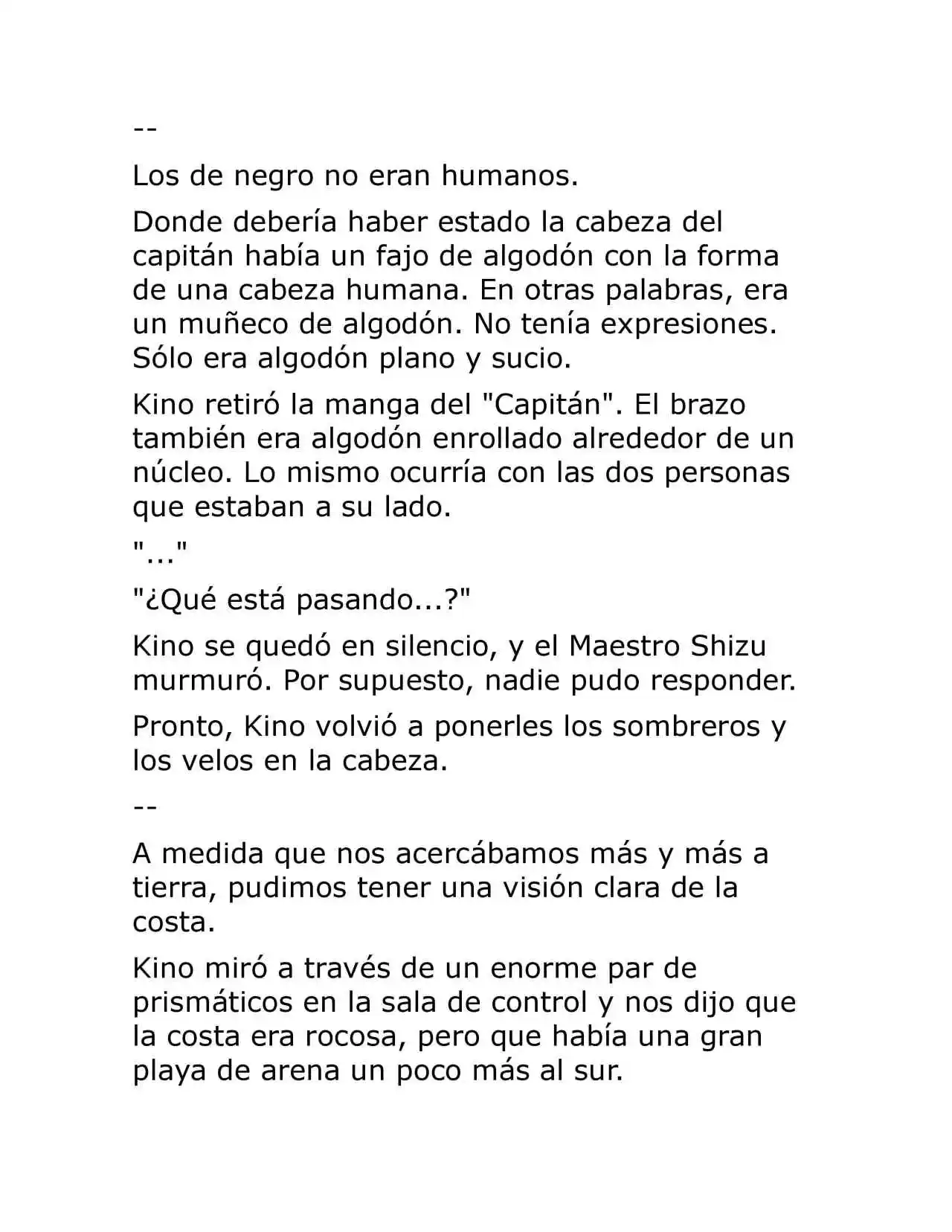 --

Los de negro no eran humanos.

Donde debería haber estado la cabeza del capitán había un fajo de algodón con la forma de una cabeza humana. En otras palabras, era un muñeco de algodón. No tenía expresiones. Sólo era algodón plano y sucio.

Kino retiró la manga del "Capitán". El brazo también era algodón enrollado alrededor de un núcleo. Lo mismo ocurría con las dos personas que estaban a su lado.

"..."

"¿Qué está pasando...?"

Kino se quedó en silencio, y el Maestro Shizu murmuró. Por supuesto, nadie pudo responder.

Pronto, Kino volvió a ponerles los sombreros y los velos en la cabeza.

--

A medida que nos acercábamos más y más a tierra, pudimos tener una visión clara de la costa.

Kino miró a través de un enorme par de prismáticos en la sala de control y nos dijo que la costa era rocosa, pero que había una gran playa de arena un poco más al sur.